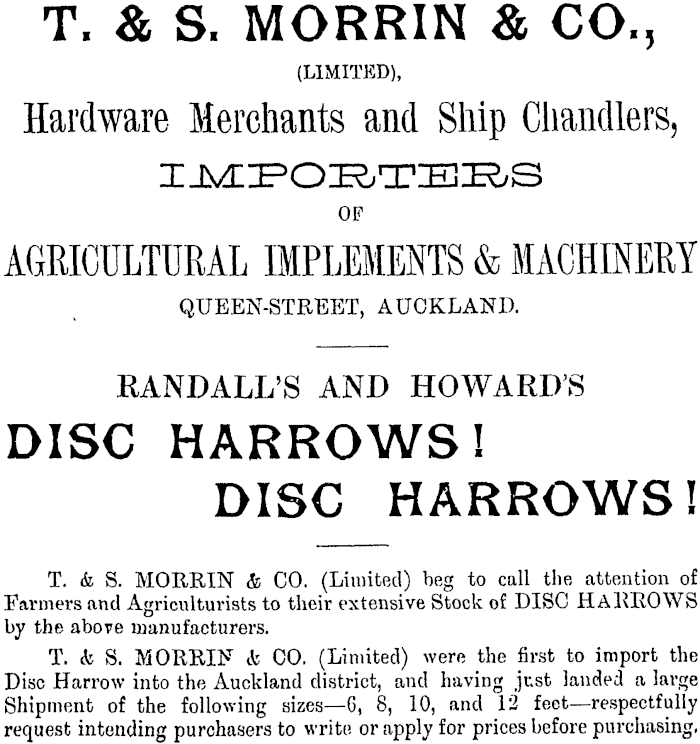 T. & S. MORRIN & CO.,
(LIMITED),
Hardware Merchants and Ship Chandlers,
IMPORTERS
OF
AGRICULTURAL IMPLEMENTS & MACHINERY
QUEEN-STREET, AUCKLAND.

RANDALL'S AND HOWARD'S
DISC HARROWS!
DISC HARROWS!

T. & S. MORRIN & CO. (Limited) beg to call the attention of Farmers and Agriculturists to their extensive Stock of DISC HARROWS by the above manufacturers.

T. & S. MORRIN & CO. (Limited) were the first to import the Disc Harrow into the Auckland district, and having just landed a large Shipment of the following sizes—6, 8, 10, and 12 feet—respectfully request intending purchasers to write or apply for prices before purchasing.